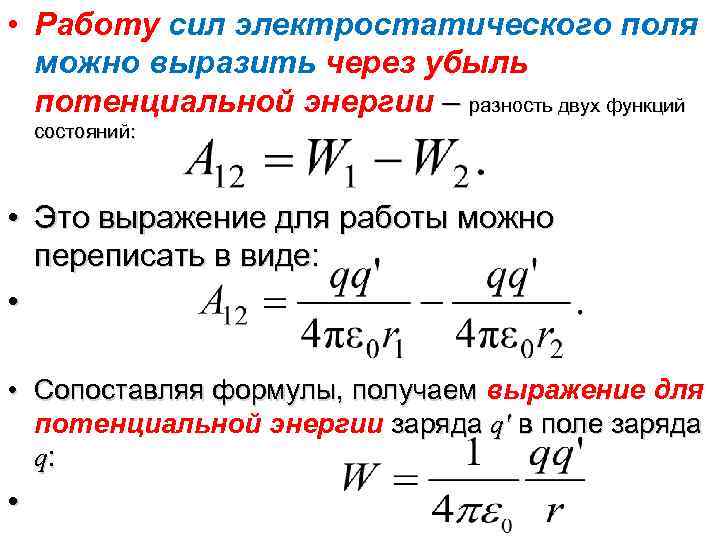 • Работу сил электростатического поля можно выразить через убыль потенциальной энергии – разность двух функций состояний:

$A_{12} = W_1 - W_2.$

• Это выражение для работы можно переписать в виде:

• $A_{12} = \frac{qq'}{4\pi\varepsilon_0 r_1} - \frac{qq'}{4\pi\varepsilon_0 r_2}.$

• Сопоставляя формулы, получаем выражение для потенциальной энергии заряда $q'$ в поле заряда $q$:

• $W = \frac{1}{4\pi\varepsilon_0}\frac{qq'}{r}$